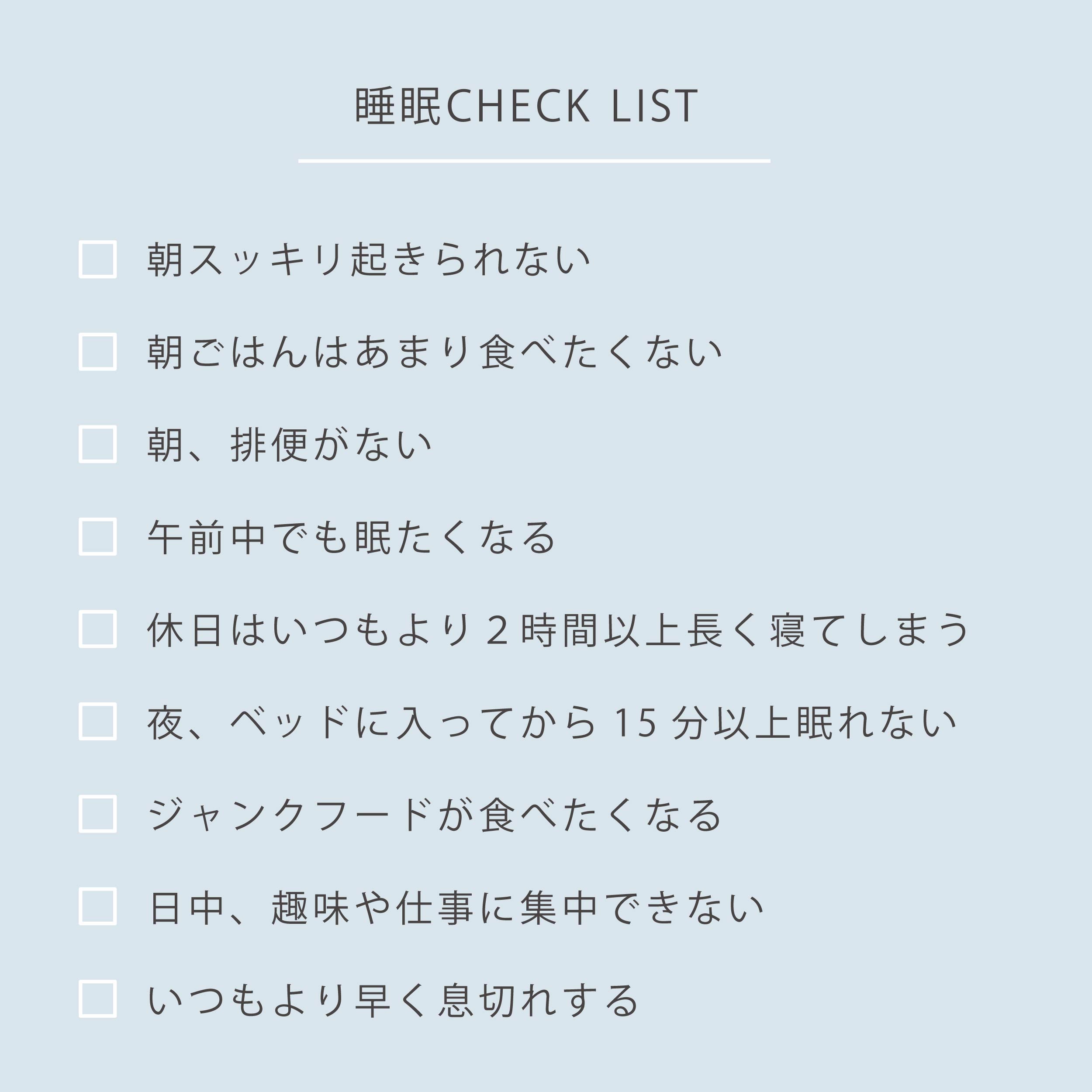 睡眠CHECK LIST

☐ 朝スッキリ起きられない

☐ 朝ごはんはあまり食べたくない

☐ 朝、排便がない

☐ 午前中でも眠たくなる

☐ 休日はいつもより2時間以上長く寝てしまう

☐ 夜、ベッドに入ってから15分以上眠れない

☐ ジャンクフードが食べたくなる

☐ 日中、趣味や仕事に集中できない

☐ いつもより早く息切れする